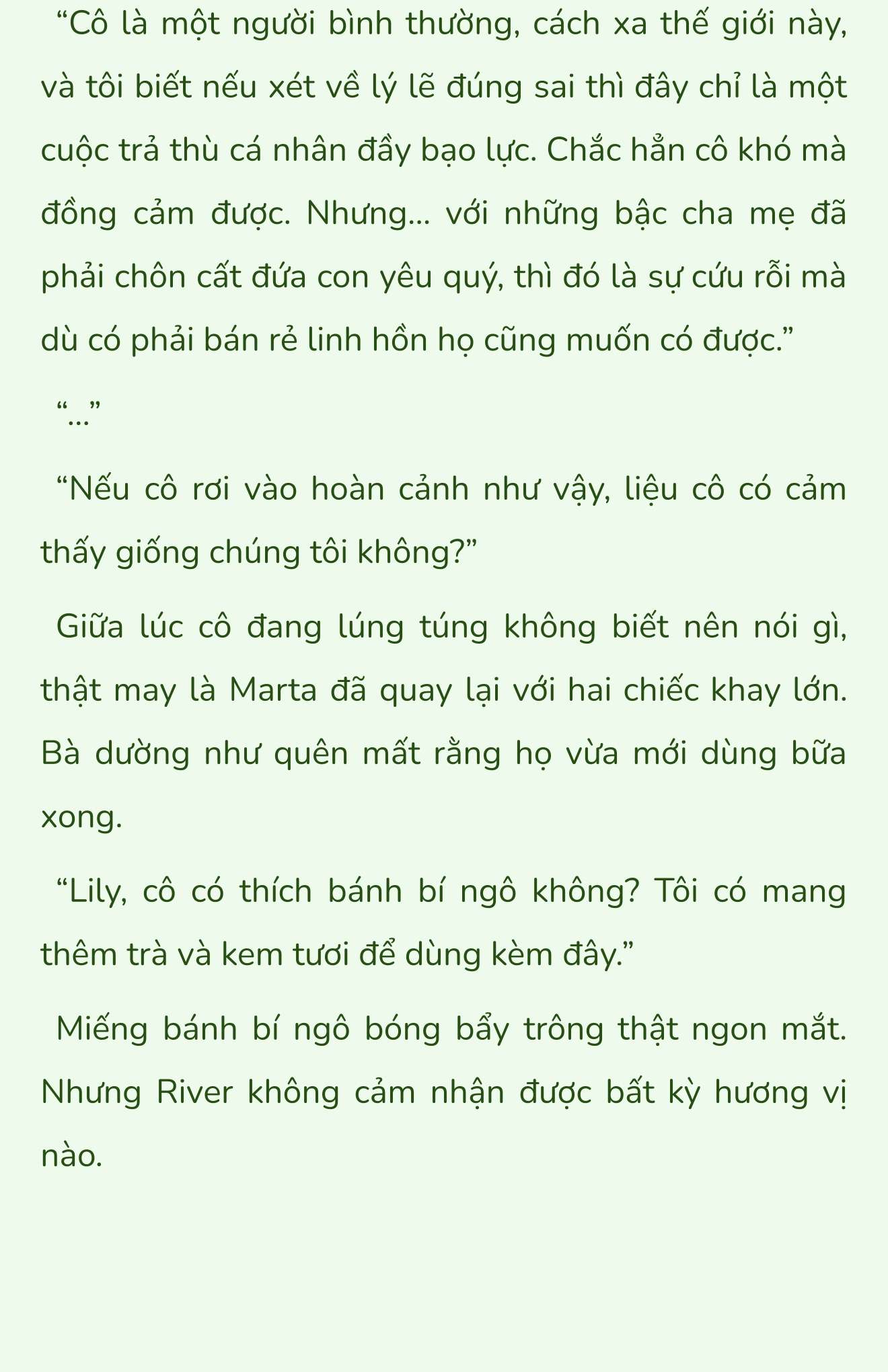 “Cô là một người bình thường, cách xa thế giới này, và tôi biết nếu xét về lý lẽ đúng sai thì đây chỉ là một cuộc trả thù cá nhân đầy bạo lực. Chắc hẳn cô khó mà đồng cảm được. Nhưng… với những bậc cha mẹ đã phải chôn cất đứa con yêu quý, thì đó là sự cứu rỗi mà dù có phải bán rẻ linh hồn họ cũng muốn có được.”

“…”

“Nếu cô rơi vào hoàn cảnh như vậy, liệu cô có cảm thấy giống chúng tôi không?”

Giữa lúc cô đang lúng túng không biết nên nói gì, thật may là Marta đã quay lại với hai chiếc khay lớn. Bà dường như quên mất rằng họ vừa mới dùng bữa xong.

“Lily, cô có thích bánh bí ngô không? Tôi có mang thêm trà và kem tươi để dùng kèm đây.”

Miếng bánh bí ngô bóng bẩy trông thật ngon mắt. Nhưng River không cảm nhận được bất kỳ hương vị nào.